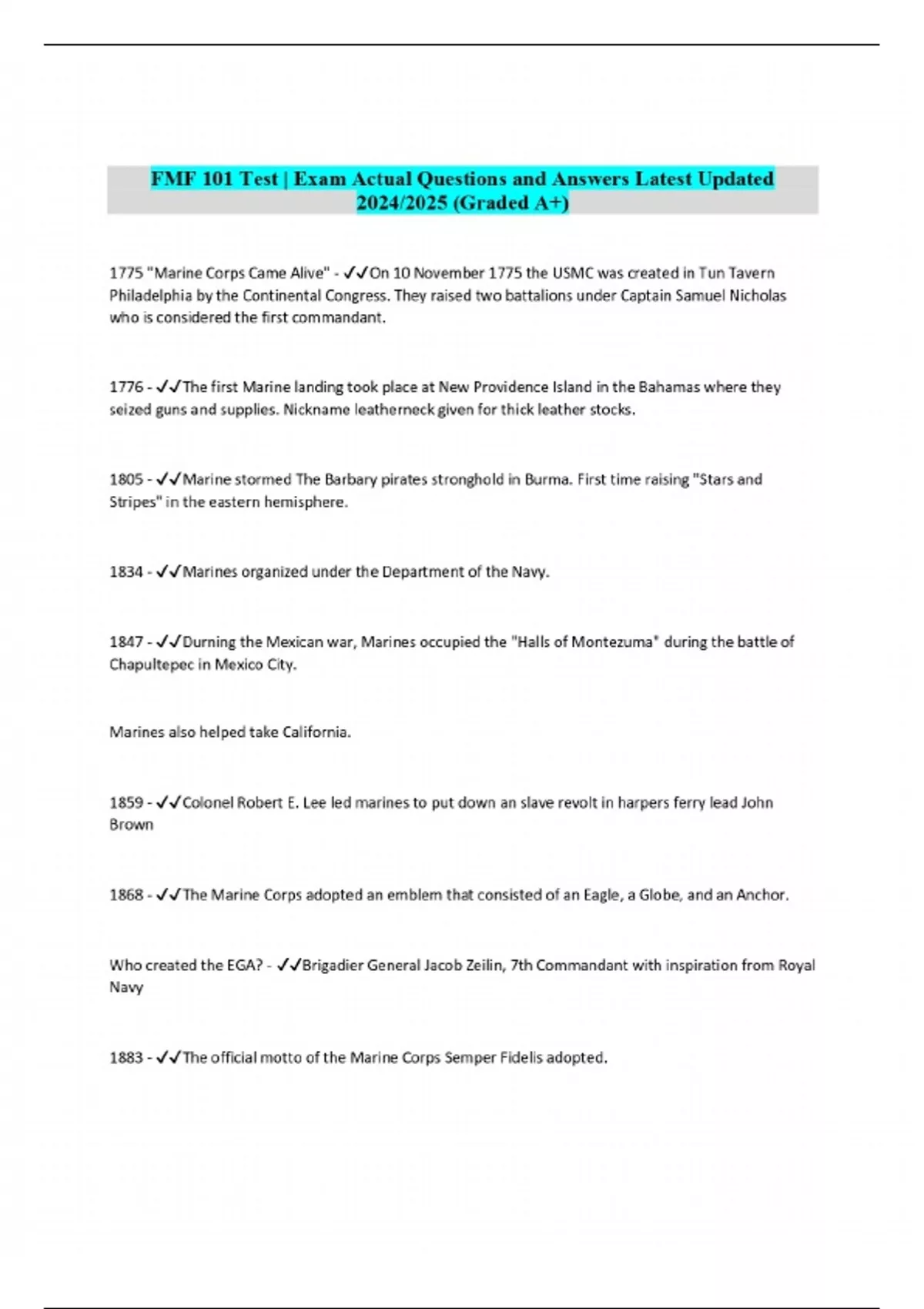 FMF 101 Test | Exam Actual Questions and Answers Latest Updated 2024/2025 (Graded A+)

1775 "Marine Corps Came Alive" - ✓✓On 10 November 1775 the USMC was created in Tun Tavern Philadelphia by the Continental Congress. They raised two battalions under Captain Samuel Nicholas who is considered the first commandant.

1776 - ✓✓The first Marine landing took place at New Providence Island in the Bahamas where they seized guns and supplies. Nickname leatherneck given for thick leather stocks.

1805 - ✓✓Marine stormed The Barbary pirates stronghold in Burma. First time raising "Stars and Stripes" in the eastern hemisphere.

1834 - ✓✓Marines organized under the Department of the Navy.

1847 - ✓✓Durning the Mexican war, Marines occupied the "Halls of Montezuma" during the battle of Chapultepec in Mexico City.

Marines also helped take California.

1859 - ✓✓Colonel Robert E. Lee led marines to put down an slave revolt in harpers ferry lead John Brown

1868 - ✓✓The Marine Corps adopted an emblem that consisted of an Eagle, a Globe, and an Anchor.

Who created the EGA? - ✓✓Brigadier General Jacob Zeilin, 7th Commandant with inspiration from Royal Navy

1883 - ✓✓The official motto of the Marine Corps Semper Fidelis adopted.